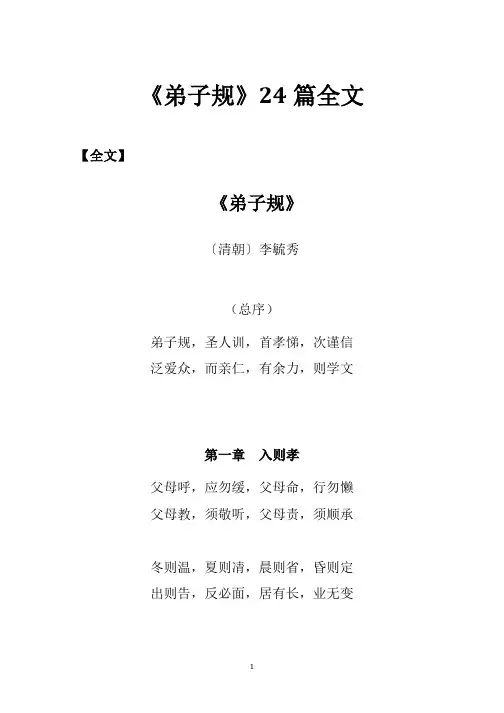 《弟子规》24 篇全文

【全文】

《弟子规》

〔清朝〕李毓秀

（总序）

弟子规，圣人训，首孝悌，次谨信
泛爱众，而亲仁，有余力，则学文

第一章　入则孝

父母呼，应勿缓，父母命，行勿懒
父母教，须敬听，父母责，须顺承

冬则温，夏则凊，晨则省，昏则定
出则告，反必面，居有长，业无变

1